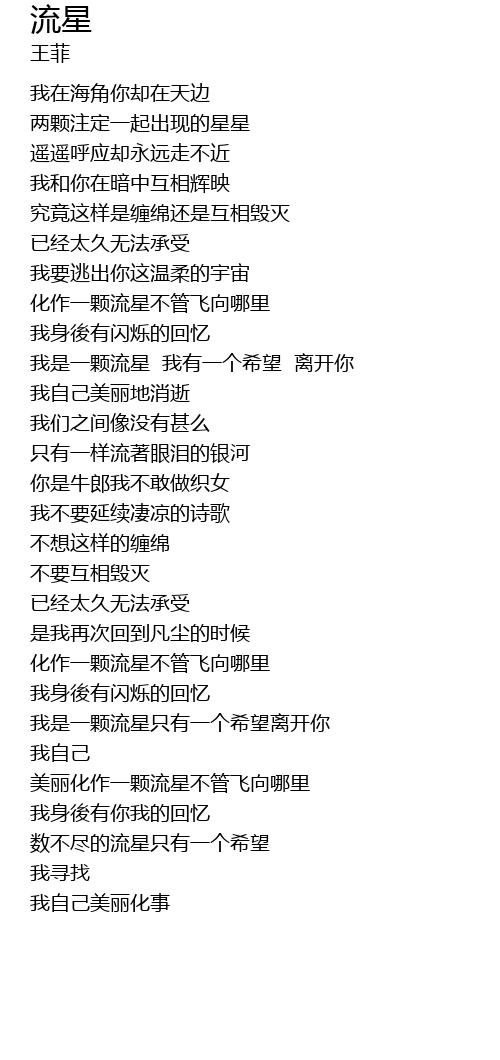 流星
王菲

我在海角你却在天边
两颗注定一起出现的星星
遥遥呼应却永远走不近
我和你在暗中互相辉映
究竟这样是缠绵还是互相毁灭
已经太久无法承受
我要逃出你这温柔的宇宙
化作一颗流星不管飞向哪里
我身後有闪烁的回忆
我是一颗流星 我有一个希望 离开你
我自己美丽地消逝
我们之间像没有甚么
只有一样流著眼泪的银河
你是牛郎我不敢做织女
我不要延续凄凉的诗歌
不想这样的缠绵
不要互相毁灭
已经太久无法承受
是我再次回到凡尘的时候
化作一颗流星不管飞向哪里
我身後有闪烁的回忆
我是一颗流星只有一个希望离开你
我自己
美丽化作一颗流星不管飞向哪里
我身後有你我的回忆
数不尽的流星只有一个希望
我寻找
我自己美丽化事